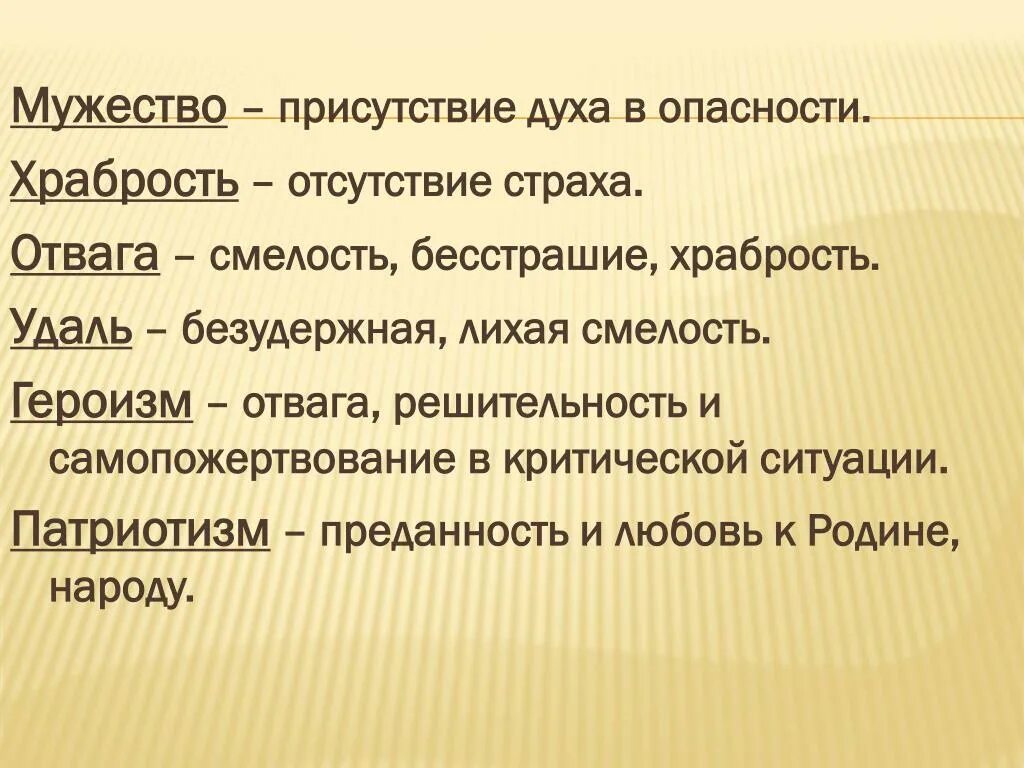 Мужество – присутствие духа в опасности.

Храбрость – отсутствие страха.

Отвага – смелость, бесстрашие, храбрость.

Удаль – безудержная, лихая смелость.

Героизм – отвага, решительность и самопожертвование в критической ситуации.

Патриотизм – преданность и любовь к Родине, народу.